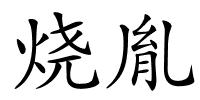 烧胤